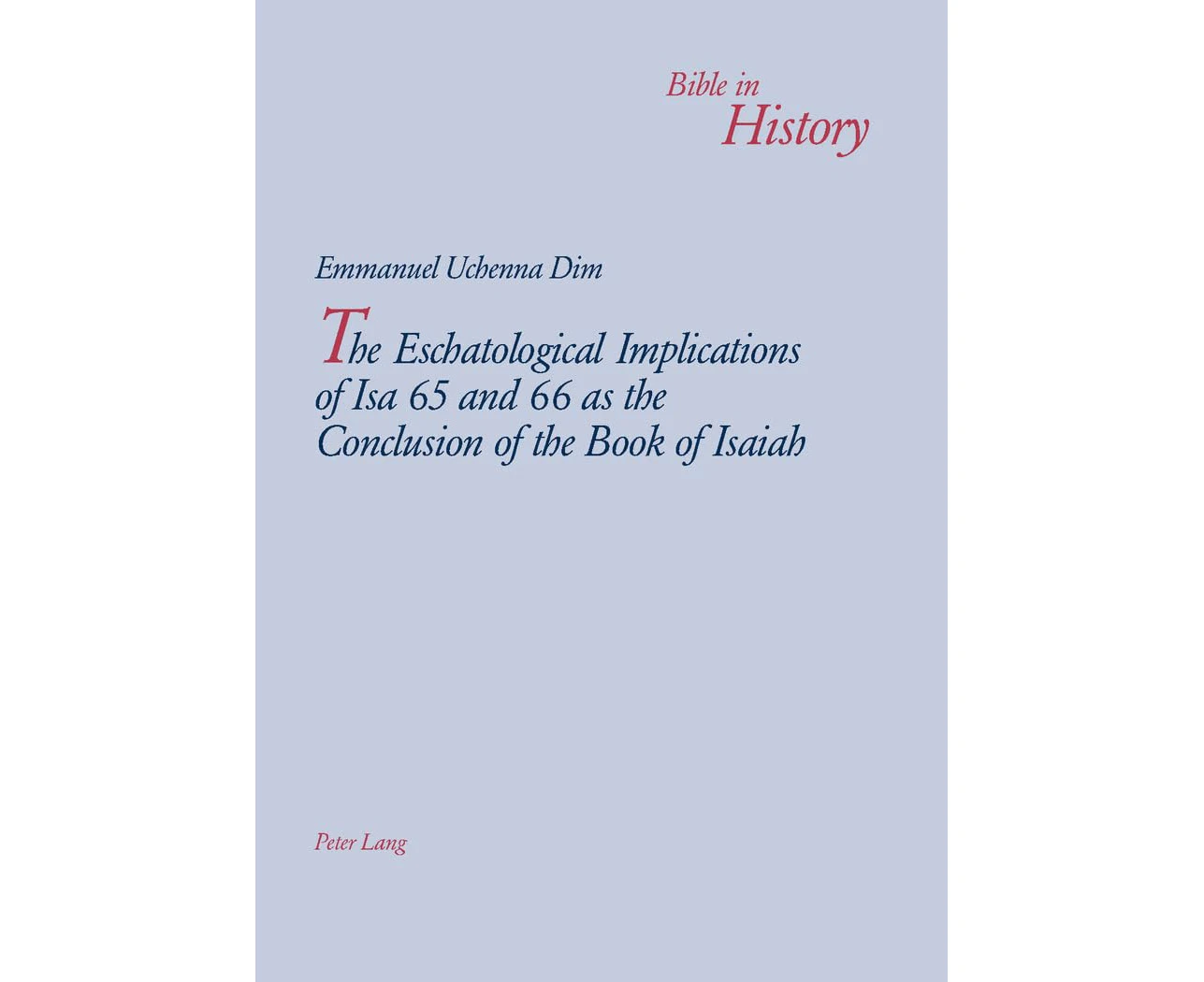 Bible in
History

Emmanuel Uchenna Dim

The Eschatological Implications of Isa 65 and 66 as the Conclusion of the Book of Isaiah

Peter Lang